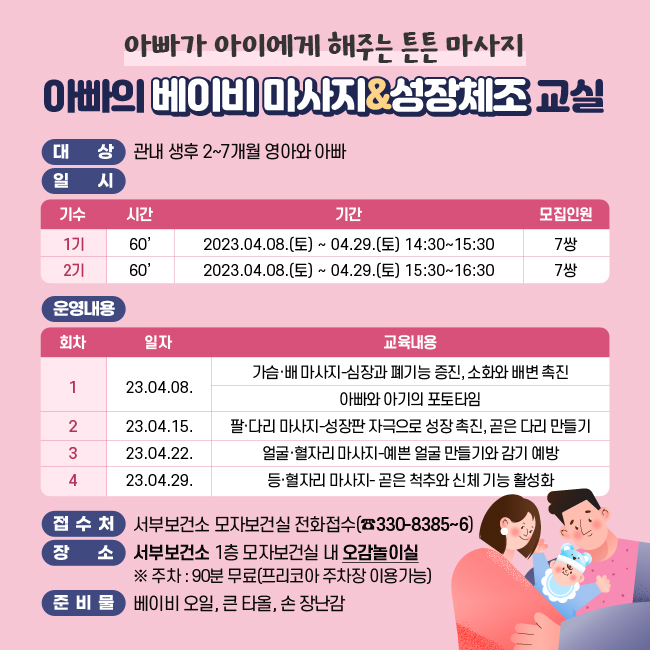 아빠가 아이에게 해주는 튼튼 마사지

아빠의 베이비 마사지&성장체조 교실

대 상 관내 생후 2~7개월 영아와 아빠

일 시

| 기수 | 시간 | 기간 | 모집인원 |
|---|---|---|---|
| 1기 | 60' | 2023.04.08.(토) ~ 04.29.(토) 14:30~15:30 | 7쌍 |
| 2기 | 60' | 2023.04.08.(토) ~ 04.29.(토) 15:30~16:30 | 7쌍 |

운영내용

| 회차 | 일자 | 교육내용 |
|---|---|---|
| 1 | 23.04.08. | 가슴·배 마사지-심장과 폐기능 증진, 소화와 배변 촉진 |
| | | 아빠와 아기의 포토타임 |
| 2 | 23.04.15. | 팔·다리 마사지-성장판 자극으로 성장 촉진, 곧은 다리 만들기 |
| 3 | 23.04.22. | 얼굴·혈자리 마사지-예쁜 얼굴 만들기와 감기 예방 |
| 4 | 23.04.29. | 등·혈자리 마사지- 곧은 척추와 신체 기능 활성화 |

접 수 처 서부보건소 모자보건실 전화접수(☎330-8385~6)

장 소 서부보건소 1층 모자보건실 내 오감놀이실
※ 주차 : 90분 무료(프리코아 주차장 이용가능)

준 비 물 베이비 오일, 큰 타올, 손 장난감